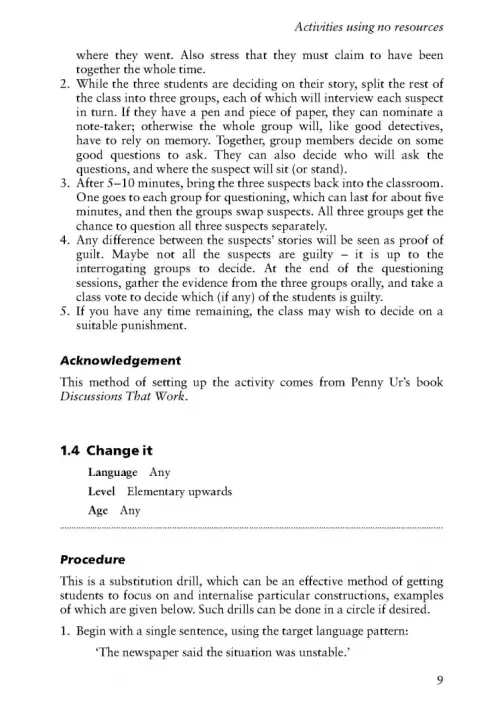 Activities using no resources

where they went. Also stress that they must claim to have been together the whole time.
2. While the three students are deciding on their story, split the rest of the class into three groups, each of which will interview each suspect in turn. If they have a pen and piece of paper, they can nominate a note-taker; otherwise the whole group will, like good detectives, have to rely on memory. Together, group members decide on some good questions to ask. They can also decide who will ask the questions, and where the suspect will sit (or stand).
3. After 5–10 minutes, bring the three suspects back into the classroom. One goes to each group for questioning, which can last for about five minutes, and then the groups swap suspects. All three groups get the chance to question all three suspects separately.
4. Any difference between the suspects' stories will be seen as proof of guilt. Maybe not all the suspects are guilty – it is up to the interrogating groups to decide. At the end of the questioning sessions, gather the evidence from the three groups orally, and take a class vote to decide which (if any) of the students is guilty.
5. If you have any time remaining, the class may wish to decide on a suitable punishment.

Acknowledgement

This method of setting up the activity comes from Penny Ur's book Discussions That Work.

1.4 Change it

Language Any
Level Elementary upwards
Age Any

Procedure

This is a substitution drill, which can be an effective method of getting students to focus on and internalise particular constructions, examples of which are given below. Such drills can be done in a circle if desired.

1. Begin with a single sentence, using the target language pattern:

'The newspaper said the situation was unstable.'

9